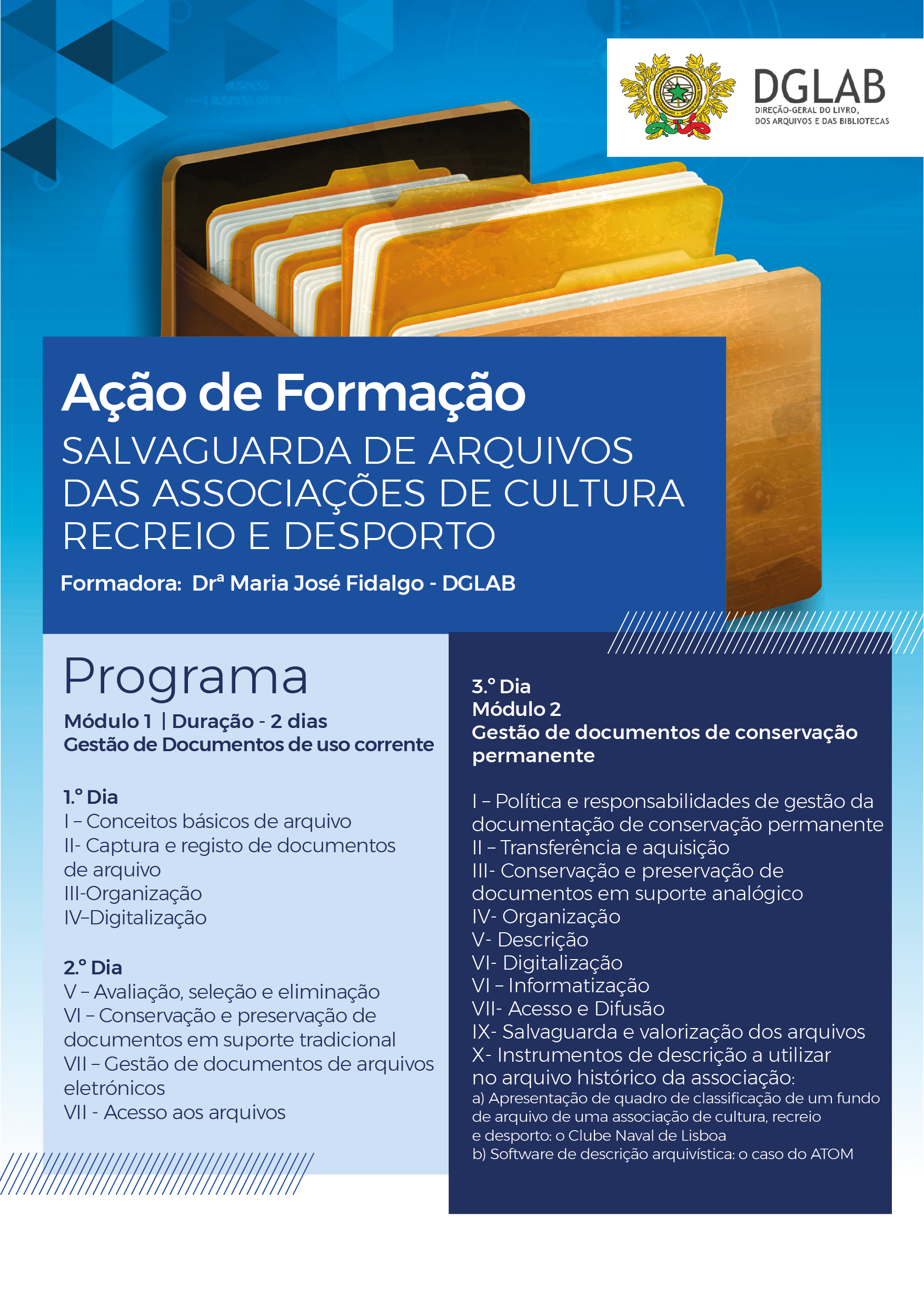 DGLAB
DIREÇÃO-GERAL DO LIVRO, DOS ARQUIVOS E DAS BIBLIOTECAS

Ação de Formação
SALVAGUARDA DE ARQUIVOS DAS ASSOCIAÇÕES DE CULTURA RECREIO E DESPORTO
Formadora: Drª Maria José Fidalgo - DGLAB

Programa
Módulo 1 | Duração - 2 dias
Gestão de Documentos de uso corrente

1.º Dia
I – Conceitos básicos de arquivo
II- Captura e registo de documentos de arquivo
III-Organização
IV–Digitalização

2.º Dia
V – Avaliação, seleção e eliminação
VI – Conservação e preservação de documentos em suporte tradicional
VII – Gestão de documentos de arquivos eletrónicos
VII - Acesso aos arquivos

3.º Dia
Módulo 2
Gestão de documentos de conservação permanente

I – Política e responsabilidades de gestão da documentação de conservação permanente
II – Transferência e aquisição
III- Conservação e preservação de documentos em suporte analógico
IV- Organização
V- Descrição
VI- Digitalização
VI – Informatização
VII- Acesso e Difusão
IX- Salvaguarda e valorização dos arquivos
X- Instrumentos de descrição a utilizar no arquivo histórico da associação:
a) Apresentação de quadro de classificação de um fundo de arquivo de uma associação de cultura, recreio e desporto: o Clube Naval de Lisboa
b) Software de descrição arquivística: o caso do ATOM